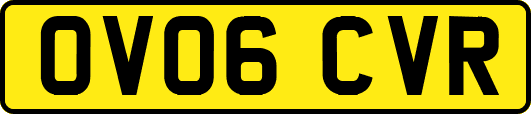 OV06 CVR